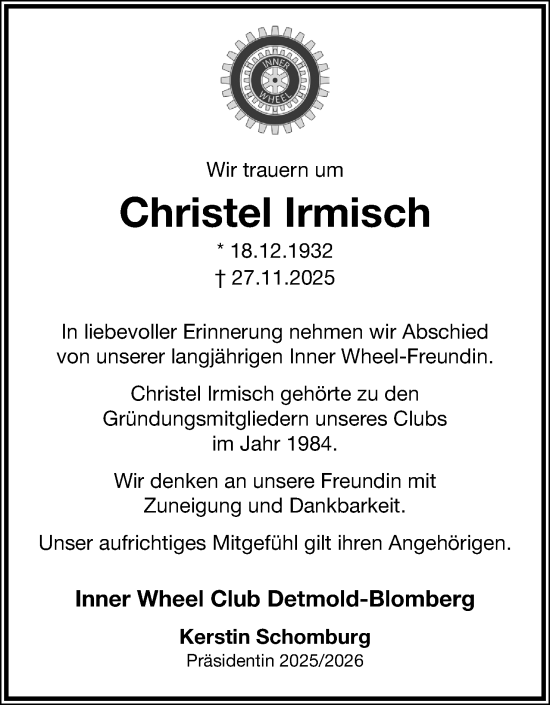 INNER WHEEL

Wir trauern um

Christel Irmisch

* 18.12.1932
† 27.11.2025

In liebevoller Erinnerung nehmen wir Abschied von unserer langjährigen Inner Wheel-Freundin.

Christel Irmisch gehörte zu den Gründungsmitgliedern unseres Clubs im Jahr 1984.

Wir denken an unsere Freundin mit Zuneigung und Dankbarkeit.

Unser aufrichtiges Mitgefühl gilt ihren Angehörigen.

Inner Wheel Club Detmold-Blomberg

Kerstin Schomburg
Präsidentin 2025/2026